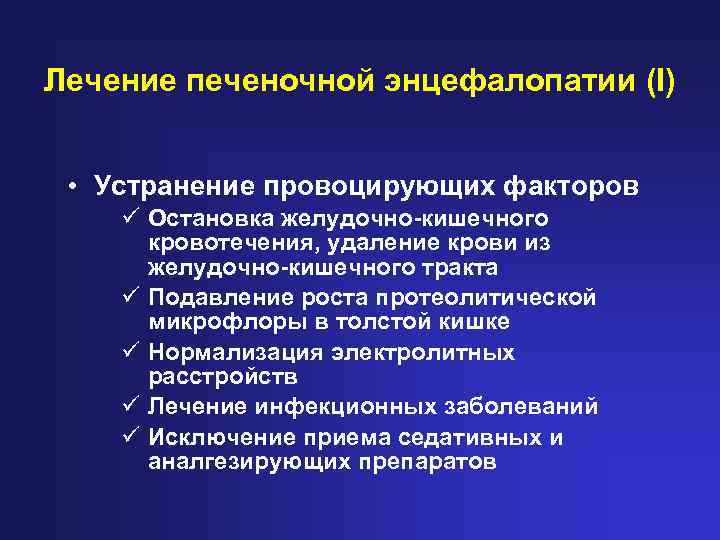 Лечение печеночной энцефалопатии (I)

• Устранение провоцирующих факторов
✓ Остановка желудочно-кишечного кровотечения, удаление крови из желудочно-кишечного тракта
✓ Подавление роста протеолитической микрофлоры в толстой кишке
✓ Нормализация электролитных расстройств
✓ Лечение инфекционных заболеваний
✓ Исключение приема седативных и аналгезирующих препаратов